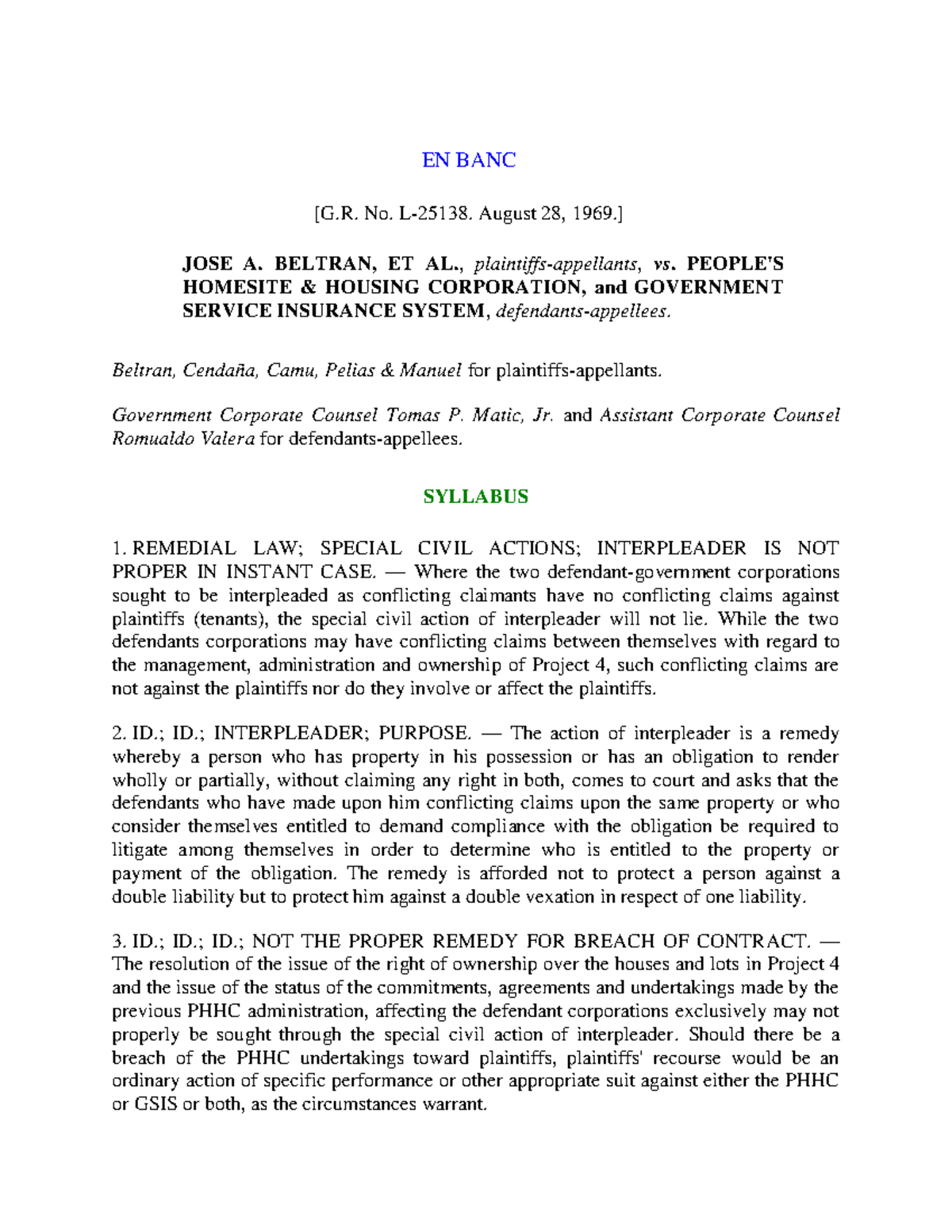 EN BANC

[G.R. No. L-25138. August 28, 1969.]

JOSE A. BELTRAN, ET AL., plaintiffs-appellants, vs. PEOPLE'S HOMESITE & HOUSING CORPORATION, and GOVERNMENT SERVICE INSURANCE SYSTEM, defendants-appellees.

Beltran, Cendaña, Camu, Pelias & Manuel for plaintiffs-appellants.

Government Corporate Counsel Tomas P. Matic, Jr. and Assistant Corporate Counsel Romualdo Valera for defendants-appellees.

SYLLABUS

1. REMEDIAL LAW; SPECIAL CIVIL ACTIONS; INTERPLEADER IS NOT PROPER IN INSTANT CASE. — Where the two defendant-government corporations sought to be interpleaded as conflicting claimants have no conflicting claims against plaintiffs (tenants), the special civil action of interpleader will not lie. While the two defendants corporations may have conflicting claims between themselves with regard to the management, administration and ownership of Project 4, such conflicting claims are not against the plaintiffs nor do they involve or affect the plaintiffs.

2. ID.; ID.; INTERPLEADER; PURPOSE. — The action of interpleader is a remedy whereby a person who has property in his possession or has an obligation to render wholly or partially, without claiming any right in both, comes to court and asks that the defendants who have made upon him conflicting claims upon the same property or who consider themselves entitled to demand compliance with the obligation be required to litigate among themselves in order to determine who is entitled to the property or payment of the obligation. The remedy is afforded not to protect a person against a double liability but to protect him against a double vexation in respect of one liability.

3. ID.; ID.; ID.; NOT THE PROPER REMEDY FOR BREACH OF CONTRACT. — The resolution of the issue of the right of ownership over the houses and lots in Project 4 and the issue of the status of the commitments, agreements and undertakings made by the previous PHHC administration, affecting the defendant corporations exclusively may not properly be sought through the special civil action of interpleader. Should there be a breach of the PHHC undertakings toward plaintiffs, plaintiffs' recourse would be an ordinary action of specific performance or other appropriate suit against either the PHHC or GSIS or both, as the circumstances warrant.